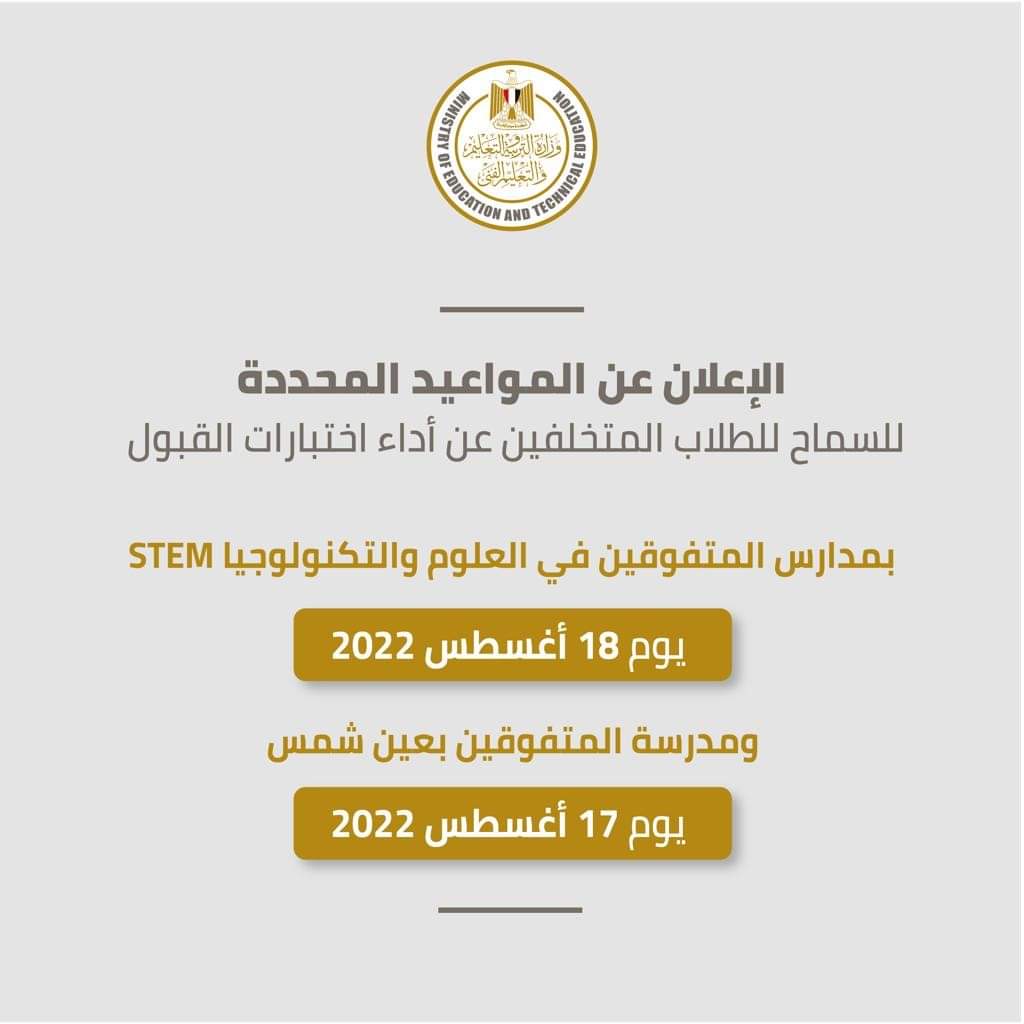 MINISTRY OF EDUCATION AND TECHNICAL EDUCATION
وزارة التربية والتعليم والتعليم الفني

الإعلان عن المواعيد المحددة
للسماح للطلاب المتخلفين عن أداء اختبارات القبول

بمدارس المتفوقين في العلوم والتكنولوجيا STEM

يوم 18 أغسطس 2022

ومدرسة المتفوقين بعين شمس

يوم 17 أغسطس 2022